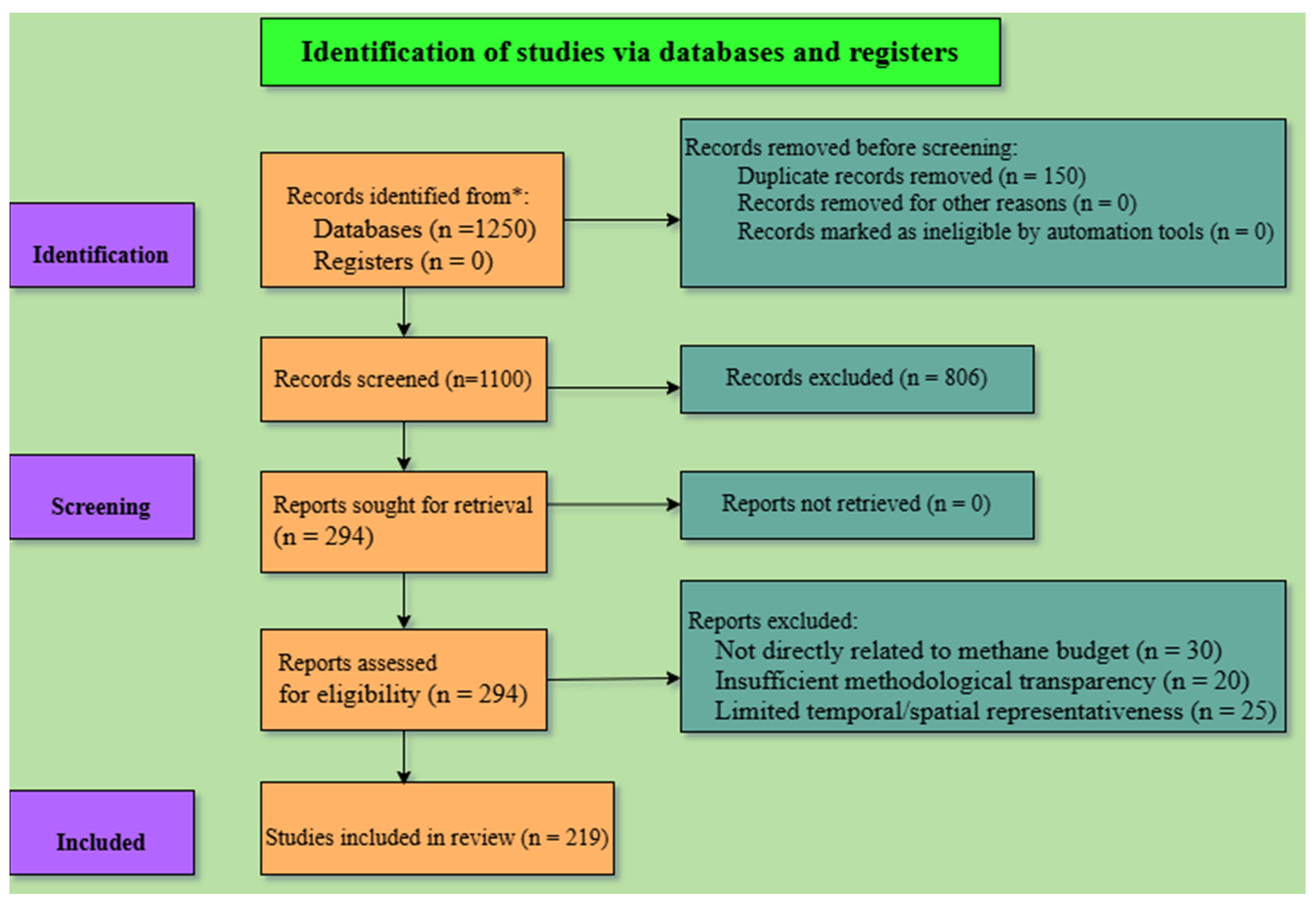 Identification of studies via databases and registers

Identification

Records identified from*:
Databases (n =1250)
Registers (n = 0)

Records removed before screening:
Duplicate records removed (n = 150)
Records removed for other reasons (n = 0)
Records marked as ineligible by automation tools (n = 0)

Records screened (n=1100)

Records excluded (n = 806)

Screening

Reports sought for retrieval (n = 294)

Reports not retrieved (n = 0)

Reports assessed for eligibility (n = 294)

Reports excluded:
Not directly related to methane budget (n = 30)
Insufficient methodological transparency (n = 20)
Limited temporal/spatial representativeness (n = 25)

Included

Studies included in review (n = 219)